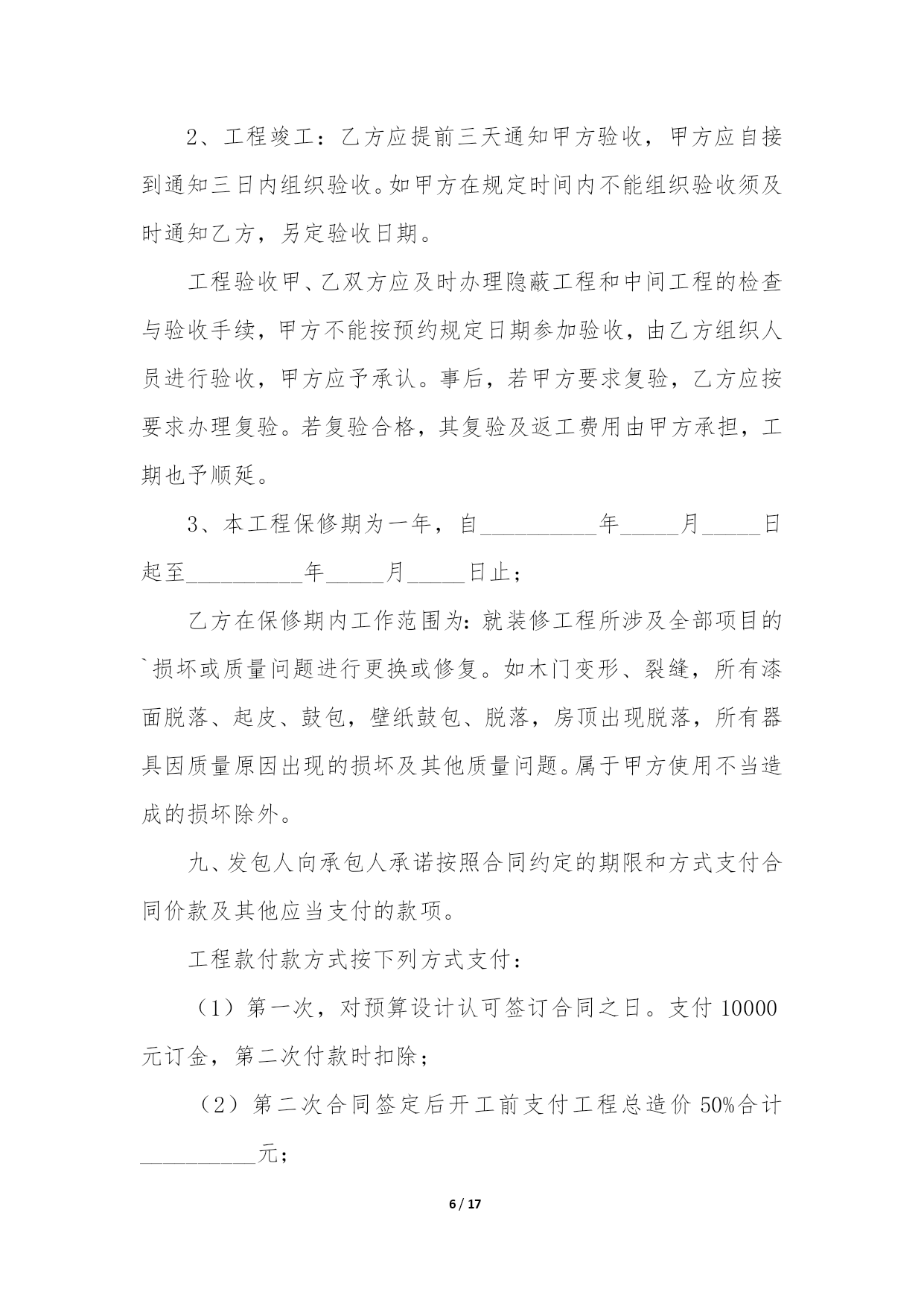 2、工程竣工：乙方应提前三天通知甲方验收，甲方应自接到通知三日内组织验收。如甲方在规定时间内不能组织验收须及时通知乙方，另定验收日期。

工程验收甲、乙双方应及时办理隐蔽工程和中间工程的检查与验收手续，甲方不能按预约规定日期参加验收，由乙方组织人员进行验收，甲方应予承认。事后，若甲方要求复验，乙方应按要求办理复验。若复验合格，其复验及返工费用由甲方承担，工期也予顺延。

3、本工程保修期为一年，自__________年_____月_____日起至__________年_____月_____日止；

乙方在保修期内工作范围为：就装修工程所涉及全部项目的`损坏或质量问题进行更换或修复。如木门变形、裂缝，所有漆面脱落、起皮、鼓包，壁纸鼓包、脱落，房顶出现脱落，所有器具因质量原因出现的损坏及其他质量问题。属于甲方使用不当造成的损坏除外。

九、发包人向承包人承诺按照合同约定的期限和方式支付合同价款及其他应当支付的款项。

工程款付款方式按下列方式支付：

（1）第一次，对预算设计认可签订合同之日。支付 10000 元订金，第二次付款时扣除；

（2）第二次合同签定后开工前支付工程总造价 50%合计__________元；

6 / 17